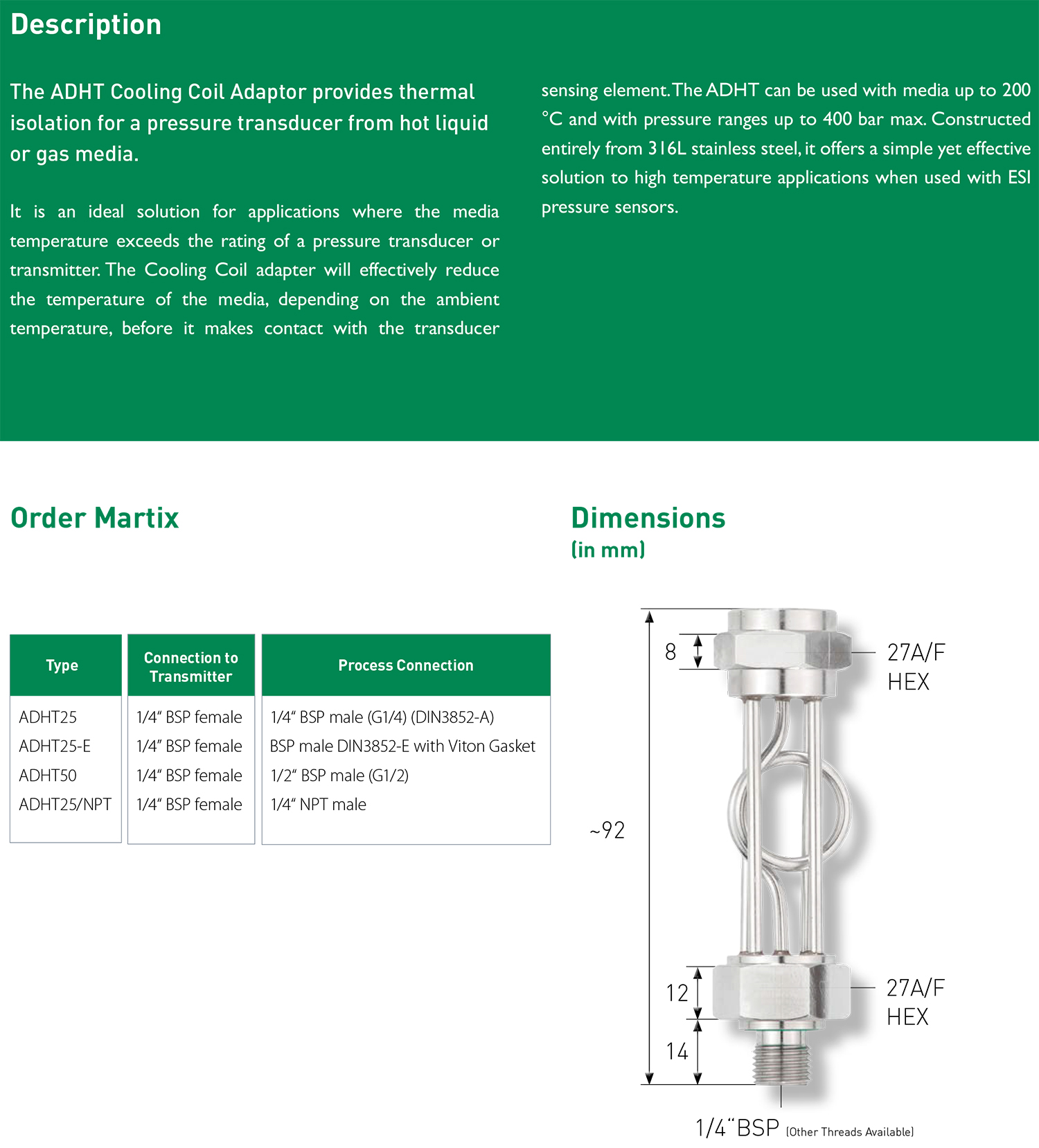 Description

The ADHT Cooling Coil Adaptor provides thermal isolation for a pressure transducer from hot liquid or gas media.

It is an ideal solution for applications where the media temperature exceeds the rating of a pressure transducer or transmitter. The Cooling Coil adapter will effectively reduce the temperature of the media, depending on the ambient temperature, before it makes contact with the transducer sensing element. The ADHT can be used with media up to 200 °C and with pressure ranges up to 400 bar max. Constructed entirely from 316L stainless steel, it offers a simple yet effective solution to high temperature applications when used with ESI pressure sensors.

Order Martix

| Type | Connection to Transmitter | Process Connection |
|---|---|---|
| ADHT25 | 1/4" BSP female | 1/4" BSP male (G1/4) (DIN3852-A) |
| ADHT25-E | 1/4" BSP female | BSP male DIN3852-E with Viton Gasket |
| ADHT50 | 1/4" BSP female | 1/2" BSP male (G1/2) |
| ADHT25/NPT | 1/4" BSP female | 1/4" NPT male |

Dimensions
(in mm)

8
27A/F HEX
~92
12
27A/F HEX
14
1/4"BSP (Other Threads Available)